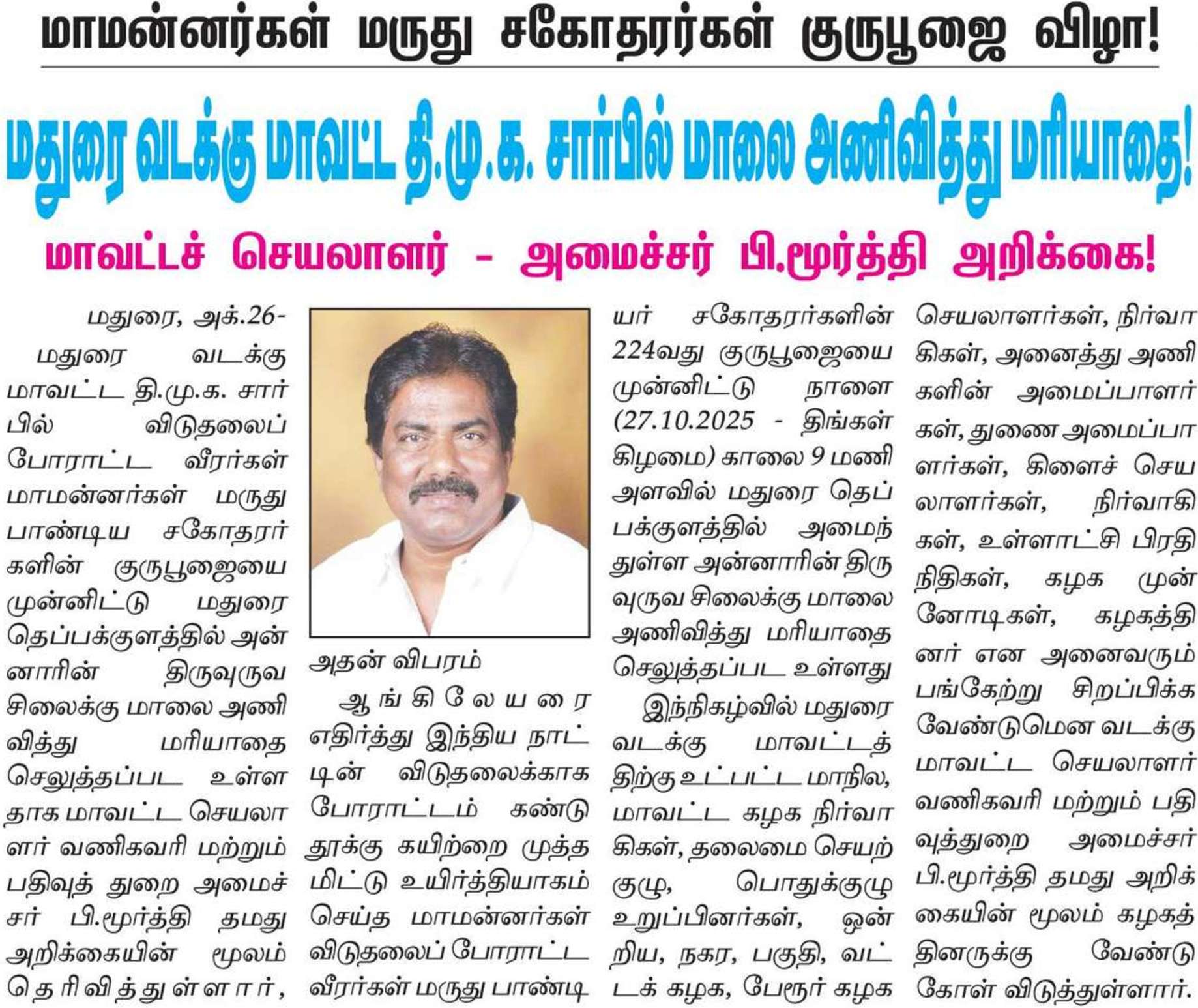 மாமன்னர்கள் மருது சகோதரர்கள் குருபூஜை விழா!

மதுரை வடக்கு மாவட்ட தி.மு.க. சார்பில் மாலை அணிவித்து மரியாதை!

மாவட்டச் செயலாளர் - அமைச்சர் பி.மூர்த்தி அறிக்கை!

மதுரை, அக்.26-

மதுரை வடக்கு மாவட்ட தி.மு.க. சார்பில் விடுதலைப் போராட்ட வீரர்கள் மாமன்னர்கள் மருது பாண்டிய சகோதரர்களின் குருபூஜையை முன்னிட்டு மதுரை தெப்பக்குளத்தில் அன்னாரின் திருவுருவ சிலைக்கு மாலை அணிவித்து மரியாதை செலுத்தப்பட உள்ளதாக மாவட்ட செயலாளர் வணிகவரி மற்றும் பதிவுத் துறை அமைச்சர் பி.மூர்த்தி தமது அறிக்கையின் மூலம் தெரிவித்துள்ளார்,

அதன் விபரம்

ஆங்கிலேயரை எதிர்த்து இந்திய நாட்டின் விடுதலைக்காக போராட்டம் கண்டு தூக்கு கயிற்றை முத்தமிட்டு உயிர்த்தியாகம் செய்த மாமன்னர்கள் விடுதலைப் போராட்ட வீரர்கள் மருது பாண்டியர் சகோதரர்களின் 224வது குருபூஜையை முன்னிட்டு நாளை (27.10.2025 - திங்கள் கிழமை) காலை 9 மணி அளவில் மதுரை தெப்பக்குளத்தில் அமைந்துள்ள அன்னாரின் திருவுருவ சிலைக்கு மாலை அணிவித்து மரியாதை செலுத்தப்பட உள்ளது

இந்நிகழ்வில் மதுரை வடக்கு மாவட்டத்திற்கு உட்பட்ட மாநில, மாவட்ட கழக நிர்வாகிகள், தலைமை செயற்குழு, பொதுக்குழு உறுப்பினர்கள், ஒன்றிய, நகர, பகுதி, வட்டக் கழக, பேரூர் கழக செயலாளர்கள், நிர்வாகிகள், அனைத்து அணிகளின் அமைப்பாளர்கள், துணை அமைப்பாளர்கள், கிளைச் செயலாளர்கள், நிர்வாகிகள், உள்ளாட்சி பிரதிநிதிகள், கழக முன்னோடிகள், கழகத்தினர் என அனைவரும் பங்கேற்று சிறப்பிக்க வேண்டுமென வடக்கு மாவட்ட செயலாளர் வணிகவரி மற்றும் பதிவுத்துறை அமைச்சர் பி.மூர்த்தி தமது அறிக்கையின் மூலம் கழகத்தினருக்கு வேண்டுகோள் விடுத்துள்ளார்.